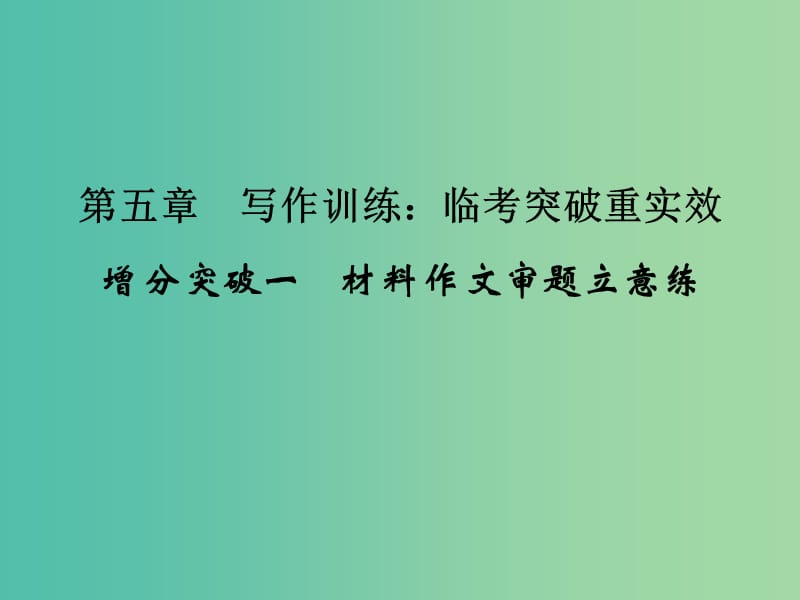 第五章　写作训练：临考突破重实效

增分突破一　材料作文审题立意练